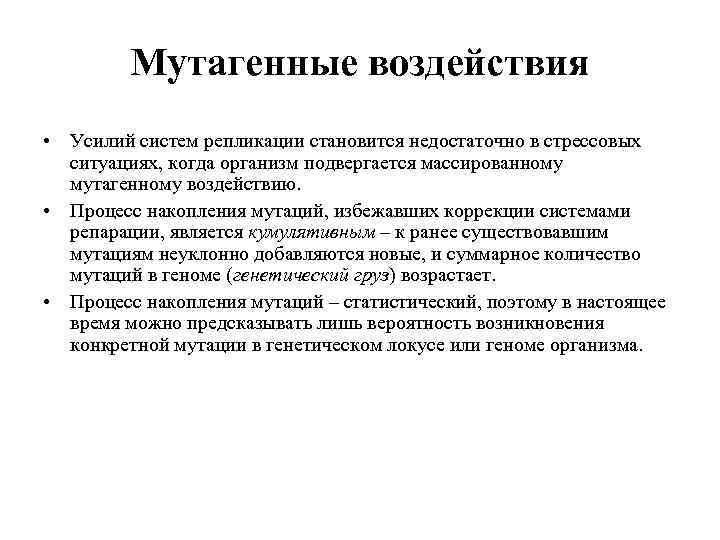 Мутагенные воздействия

• Усилий систем репликации становится недостаточно в стрессовых ситуациях, когда организм подвергается массированному мутагенному воздействию.

• Процесс накопления мутаций, избежавших коррекции системами репарации, является кумулятивным – к ранее существовавшим мутациям неуклонно добавляются новые, и суммарное количество мутаций в геноме (генетический груз) возрастает.

• Процесс накопления мутаций – статистический, поэтому в настоящее время можно предсказывать лишь вероятность возникновения конкретной мутации в генетическом локусе или геноме организма.